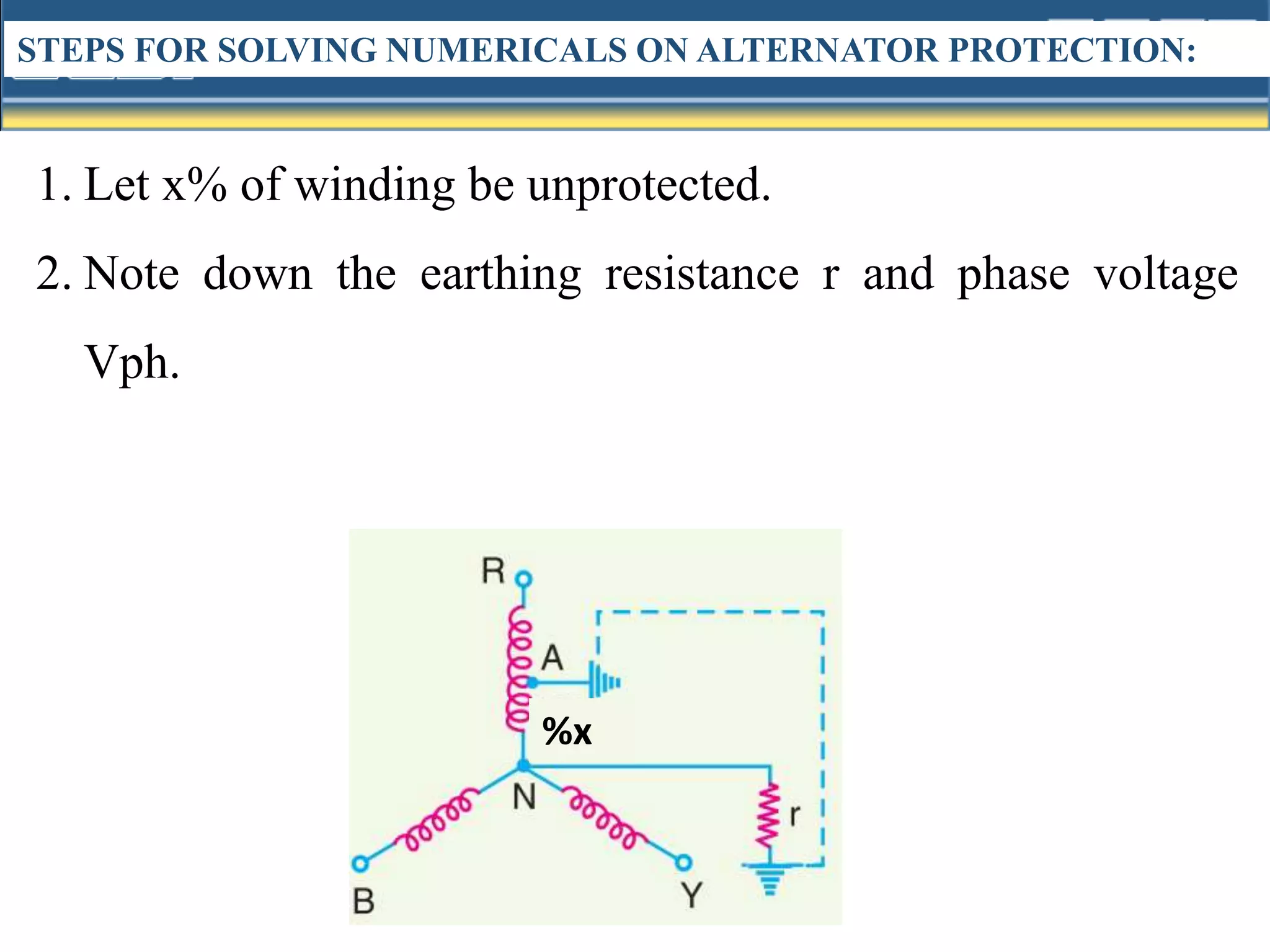 STEPS FOR SOLVING NUMERICALS ON ALTERNATOR PROTECTION:

1. Let x% of winding be unprotected.

2. Note down the earthing resistance r and phase voltage Vph.

R
A
%x
N
r
B
Y